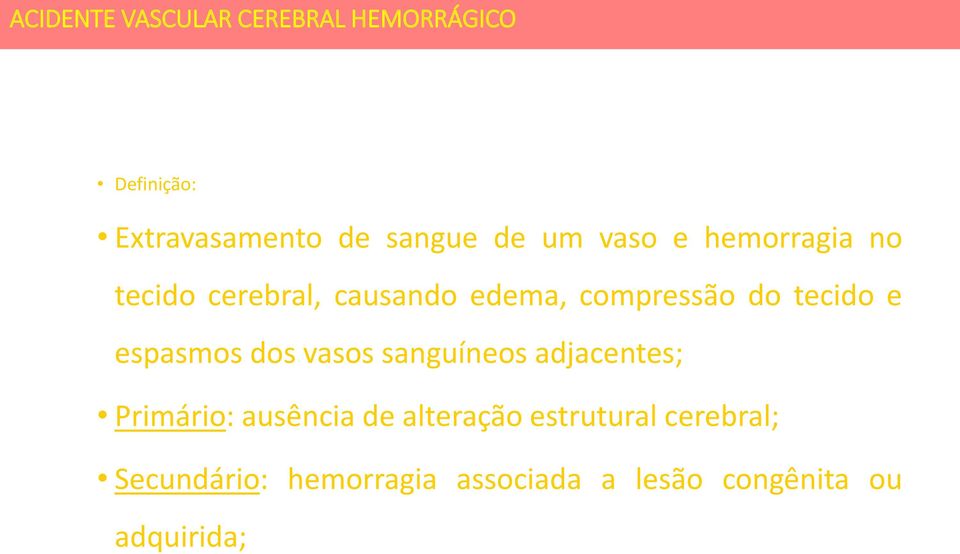 ACIDENTE VASCULAR CEREBRAL HEMORRÁGICO

• Definição:

• Extravasamento de sangue de um vaso e hemorragia no tecido cerebral, causando edema, compressão do tecido e espasmos dos vasos sanguíneos adjacentes;

• Primário: ausência de alteração estrutural cerebral;

• Secundário: hemorragia associada a lesão congênita ou adquirida;